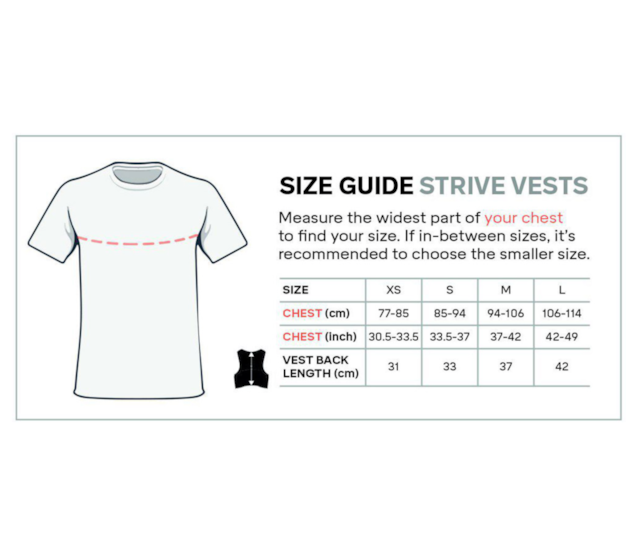 SIZE GUIDE STRIVE VESTS

Measure the widest part of your chest to find your size. If in-between sizes, it's recommended to choose the smaller size.

| SIZE | XS | S | M | L |
|---|---|---|---|---|
| CHEST (cm) | 77-85 | 85-94 | 94-106 | 106-114 |
| CHEST (inch) | 30.5-33.5 | 33.5-37 | 37-42 | 42-49 |
| VEST BACK LENGTH (cm) | 31 | 33 | 37 | 42 |